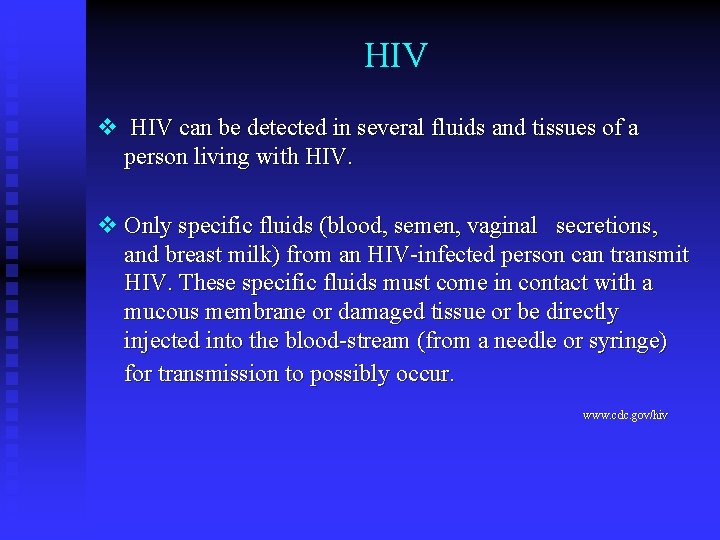 HIV

❖ HIV can be detected in several fluids and tissues of a person living with HIV.

❖ Only specific fluids (blood, semen, vaginal secretions, and breast milk) from an HIV-infected person can transmit HIV. These specific fluids must come in contact with a mucous membrane or damaged tissue or be directly injected into the blood-stream (from a needle or syringe) for transmission to possibly occur.

www.cdc.gov/hiv